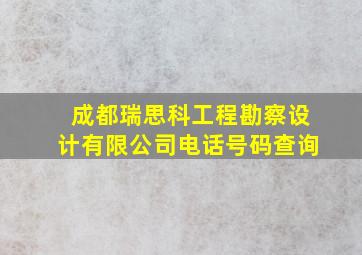 成都瑞思科工程勘察设计有限公司电话号码查询